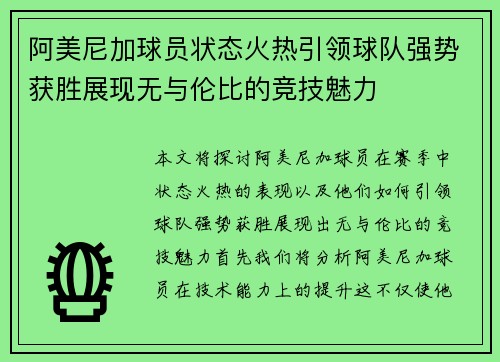 阿美尼加球员状态火热引领球队强势获胜展现无与伦比的竞技魅力

本文将探讨阿美尼加球员在赛季中状态火热的表现以及他们如何引领球队强势获胜展现出无与伦比的竞技魅力首先我们将分析阿美尼加球员在技术能力上的提升这不仅使他